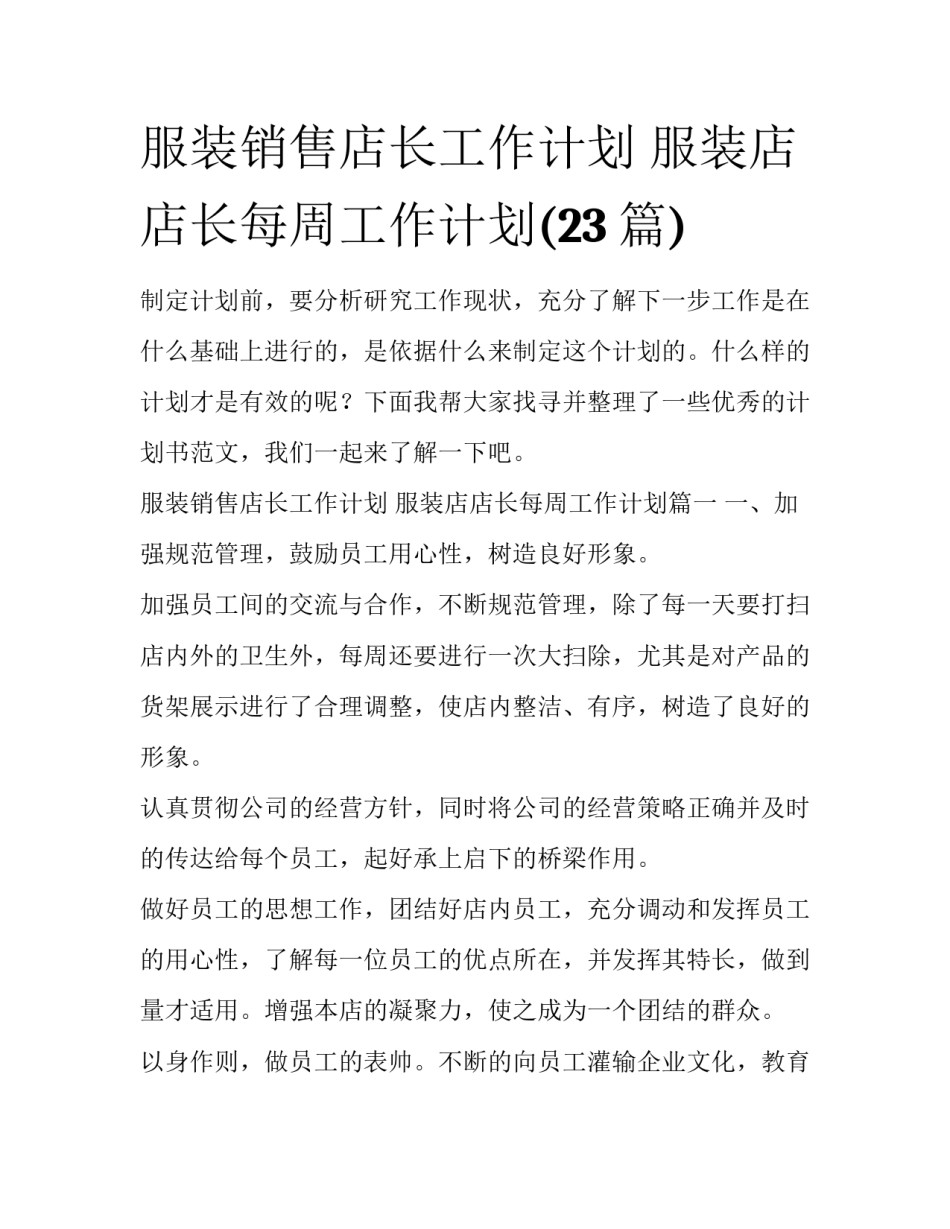 服装销售店长工作计划 服装店店长每周工作计划(23 篇)

制定计划前，要分析研究工作现状，充分了解下一步工作是在什么基础上进行的，是依据什么来制定这个计划的。什么样的计划才是有效的呢？下面我帮大家找寻并整理了一些优秀的计划书范文，我们一起来了解一下吧。

服装销售店长工作计划 服装店店长每周工作计划篇一 一、加强规范管理，鼓励员工用心性，树造良好形象。

加强员工间的交流与合作，不断规范管理，除了每一天要打扫店内外的卫生外，每周还要进行一次大扫除，尤其是对产品的货架展示进行了合理调整，使店内整洁、有序，树造了良好的形象。

认真贯彻公司的经营方针，同时将公司的经营策略正确并及时的传达给每个员工，起好承上启下的桥梁作用。

做好员工的思想工作，团结好店内员工，充分调动和发挥员工的用心性，了解每一位员工的优点所在，并发挥其特长，做到量才适用。增强本店的凝聚力，使之成为一个团结的群众。

以身作则，做员工的表帅。不断的向员工灌输企业文化，教育